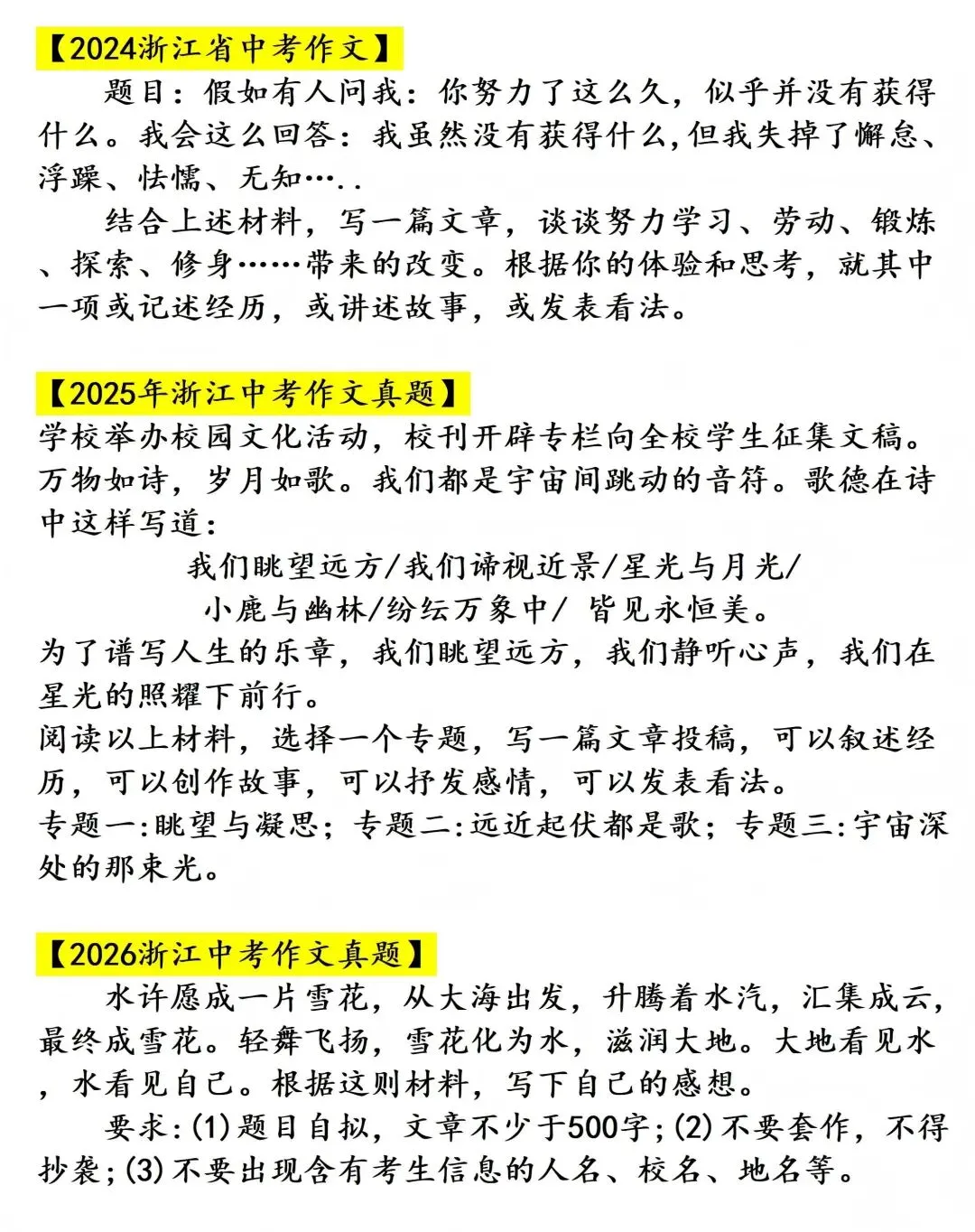 【2024浙江省中考作文】

题目：假如有人问我：你努力了这么久，似乎并没有获得什么。我会这么回答：我虽然没有获得什么,但我失掉了懈怠、浮躁、怯懦、无知….. 

结合上述材料，写一篇文章，谈谈努力学习、劳动、锻炼、探索、修身……带来的改变。根据你的体验和思考，就其中一项或记述经历，或讲述故事，或发表看法。

【2025年浙江中考作文真题】

学校举办校园文化活动，校刊开辟专栏向全校学生征集文稿。万物如诗，岁月如歌。我们都是宇宙间跳动的音符。歌德在诗中这样写道：

我们眺望远方/我们谛视近景/星光与月光/
小鹿与幽林/纷纭万象中/ 皆见永恒美。

为了谱写人生的乐章，我们眺望远方，我们静听心声，我们在星光的照耀下前行。

阅读以上材料，选择一个专题，写一篇文章投稿，可以叙述经历，可以创作故事，可以抒发感情，可以发表看法。

专题一:眺望与凝思；专题二:远近起伏都是歌；专题三:宇宙深处的那束光。

【2026浙江中考作文真题】

水许愿成一片雪花，从大海出发，升腾着水汽，汇集成云，最终成雪花。轻舞飞扬，雪花化为水，滋润大地。大地看见水，水看见自己。根据这则材料，写下自己的感想。

要求:(1)题目自拟，文章不少于500字;(2)不要套作，不得抄袭;(3)不要出现含有考生信息的人名、校名、地名等。